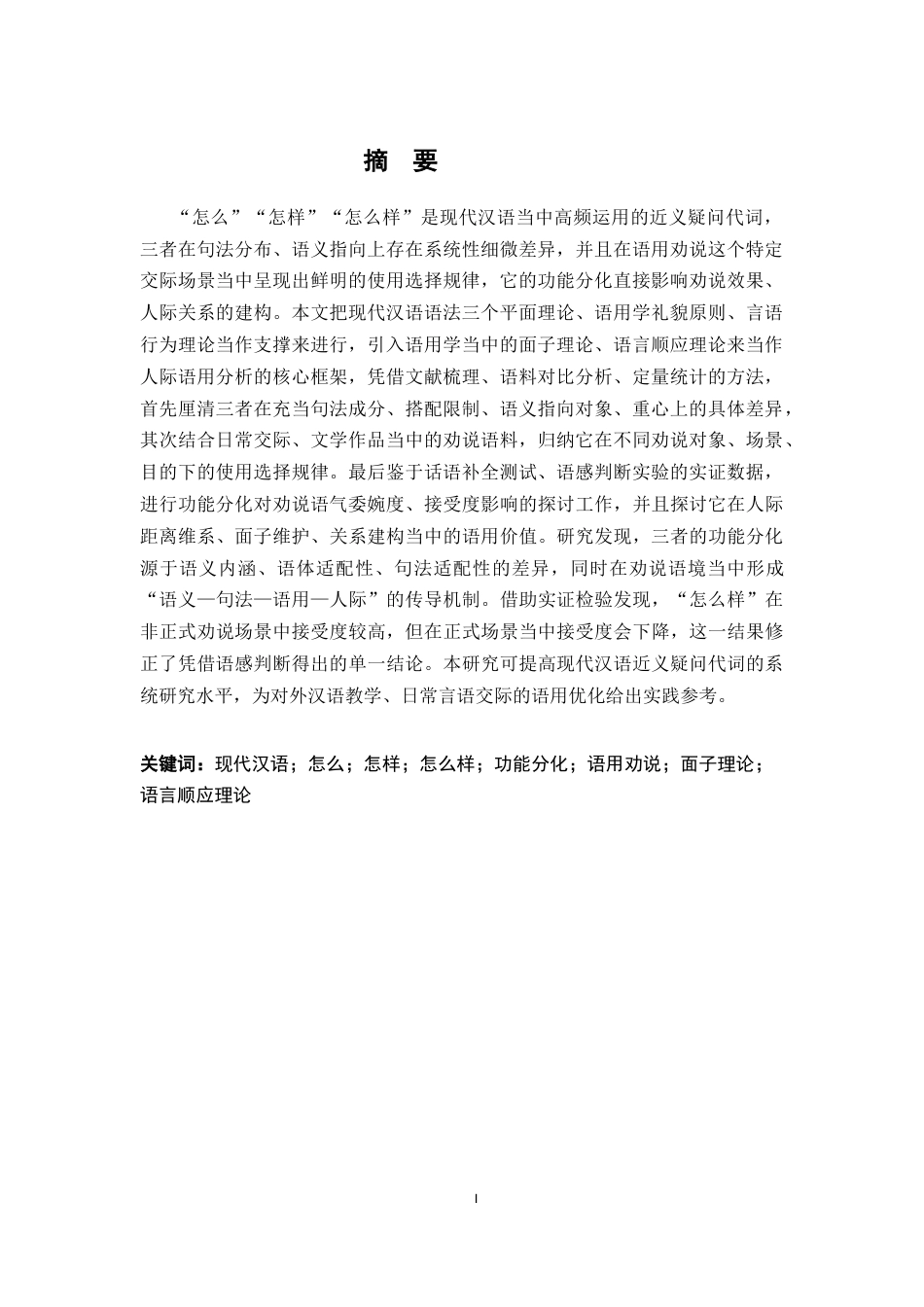 摘　要

“怎么”“怎样”“怎么样”是现代汉语当中高频运用的近义疑问代词，三者在句法分布、语义指向上存在系统性细微差异，并且在语用劝说这个特定交际场景当中呈现出鲜明的使用选择规律，它的功能分化直接影响劝说效果、人际关系的建构。本文把现代汉语语法三个平面理论、语用学礼貌原则、言语行为理论当作支撑来进行，引入语用学当中的面子理论、语言顺应理论来当作人际语用分析的核心框架，凭借文献梳理、语料对比分析、定量统计的方法，首先厘清三者在充当句法成分、搭配限制、语义指向对象、重心上的具体差异，其次结合日常交际、文学作品当中的劝说语料，归纳它在不同劝说对象、场景、目的下的使用选择规律。最后鉴于话语补全测试、语感判断实验的实证数据，进行功能分化对劝说语气委婉度、接受度影响的探讨工作，并且探讨它在人际距离维系、面子维护、关系建构当中的语用价值。研究发现，三者的功能分化源于语义内涵、语体适配性、句法适配性的差异，同时在劝说语境当中形成“语义—句法—语用—人际”的传导机制。借助实证检验发现，“怎么样”在非正式劝说场景中接受度较高，但在正式场景当中接受度会下降，这一结果修正了凭借语感判断得出的单一结论。本研究可提高现代汉语近义疑问代词的系统研究水平，为对外汉语教学、日常言语交际的语用优化给出实践参考。

关键词：现代汉语；怎么；怎样；怎么样；功能分化；语用劝说；面子理论；语言顺应理论

I